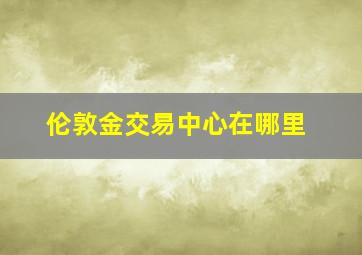 伦敦金交易中心在哪里